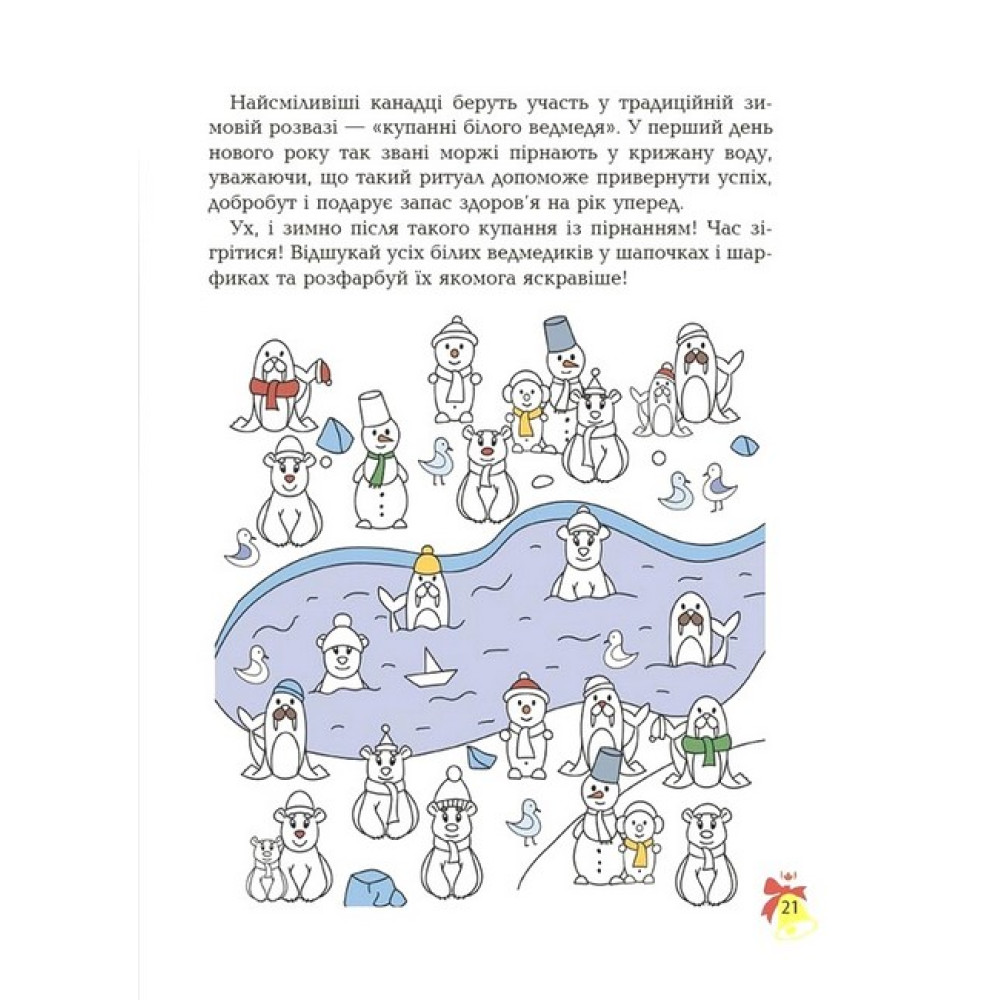 Найсміливіші канадці беруть участь у традиційній зимовій розвазі — «купанні білого ведмедя». У перший день нового року так звані моржі пірнають у крижану воду, уважаючи, що такий ритуал допоможе привернути успіх, добробут і подарує запас здоров'я на рік уперед.

Ух, і зимно після такого купання із пірнанням! Час зігрітися! Відшукай усіх білих ведмедиків у шапочках і шарфиках та розфарбуй їх якомога яскравіше!

21